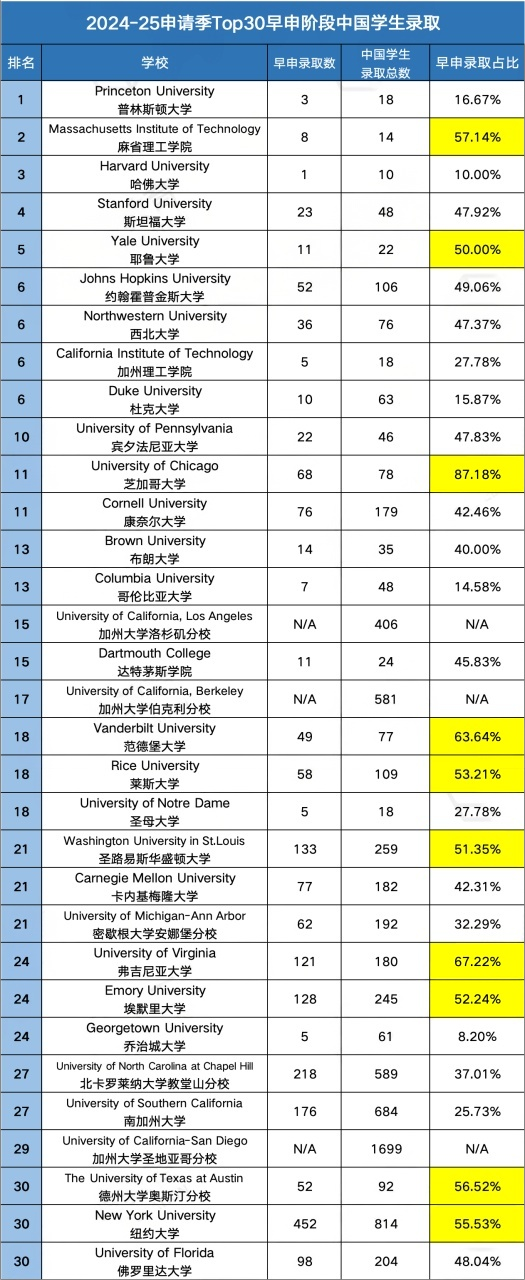 2024-25申请季Top30早申阶段中国学生录取

| 排名 | 学校 | 早申录取数 | 中国学生录取总数 | 早申录取占比 |
|---|---|---|---|---|
| 1 | Princeton University 普林斯顿大学 | 3 | 18 | 16.67% |
| 2 | Massachusetts Institute of Technology 麻省理工学院 | 8 | 14 | 57.14% |
| 3 | Harvard University 哈佛大学 | 1 | 10 | 10.00% |
| 4 | Stanford University 斯坦福大学 | 23 | 48 | 47.92% |
| 5 | Yale University 耶鲁大学 | 11 | 22 | 50.00% |
| 6 | Johns Hopkins University 约翰霍普金斯大学 | 52 | 106 | 49.06% |
| 6 | Northwestern University 西北大学 | 36 | 76 | 47.37% |
| 6 | California Institute of Technology 加州理工学院 | 5 | 18 | 27.78% |
| 6 | Duke University 杜克大学 | 10 | 63 | 15.87% |
| 10 | University of Pennsylvania 宾夕法尼亚大学 | 22 | 46 | 47.83% |
| 11 | University of Chicago 芝加哥大学 | 68 | 78 | 87.18% |
| 11 | Cornell University 康奈尔大学 | 76 | 179 | 42.46% |
| 13 | Brown University 布朗大学 | 14 | 35 | 40.00% |
| 13 | Columbia University 哥伦比亚大学 | 7 | 48 | 14.58% |
| 15 | University of California, Los Angeles 加州大学洛杉矶分校 | N/A | 406 | N/A |
| 15 | Dartmouth College 达特茅斯学院 | 11 | 24 | 45.83% |
| 17 | University of California, Berkeley 加州大学伯克利分校 | N/A | 581 | N/A |
| 18 | Vanderbilt University 范德堡大学 | 49 | 77 | 63.64% |
| 18 | Rice University 莱斯大学 | 58 | 109 | 53.21% |
| 18 | University of Notre Dame 圣母大学 | 5 | 18 | 27.78% |
| 21 | Washington University in St.Louis 圣路易斯华盛顿大学 | 133 | 259 | 51.35% |
| 21 | Carnegie Mellon University 卡内基梅隆大学 | 77 | 182 | 42.31% |
| 21 | University of Michigan-Ann Arbor 密歇根大学安娜堡分校 | 62 | 192 | 32.29% |
| 24 | University of Virginia 弗吉尼亚大学 | 121 | 180 | 67.22% |
| 24 | Emory University 埃默里大学 | 128 | 245 | 52.24% |
| 24 | Georgetown University 乔治城大学 | 5 | 61 | 8.20% |
| 27 | University of North Carolina at Chapel Hill 北卡罗莱纳大学教堂山分校 | 218 | 589 | 37.01% |
| 27 | University of Southern California 南加州大学 | 176 | 684 | 25.73% |
| 29 | University of California-San Diego 加州大学圣地亚哥分校 | N/A | 1699 | N/A |
| 30 | The University of Texas at Austin 德州大学奥斯汀分校 | 52 | 92 | 56.52% |
| 30 | New York University 纽约大学 | 452 | 814 | 55.53% |
| 30 | University of Florida 佛罗里达大学 | 98 | 204 | 48.04% |